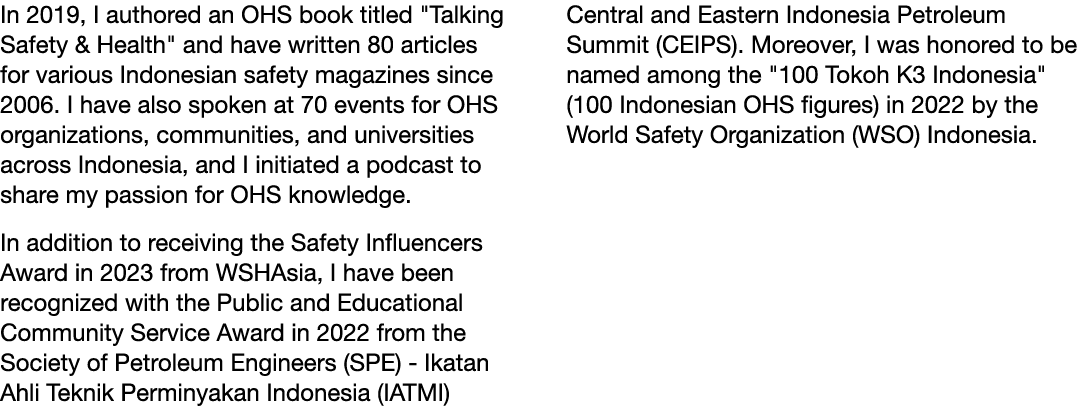 In 2019, I authored an OHS book titled "Talking Safety & Health" and have written 80 articles for various Indonesian safety magazines since 2006. I have also spoken at 70 events for OHS organizations, communities, and universities across Indonesia, and I initiated a podcast to share my passion for OHS knowledge.

In addition to receiving the Safety Influencers Award in 2023 from WSHAsia, I have been recognized with the Public and Educational Community Service Award in 2022 from the Society of Petroleum Engineers (SPE) - Ikatan Ahli Teknik Perminyakan Indonesia (IATMI) Central and Eastern Indonesia Petroleum Summit (CEIPS). Moreover, I was honored to be named among the "100 Tokoh K3 Indonesia" (100 Indonesian OHS figures) in 2022 by the World Safety Organization (WSO) Indonesia.